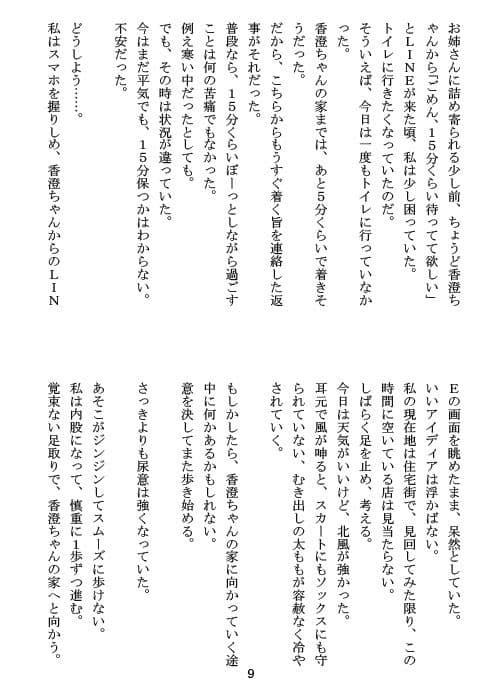 お姉さんに詰め寄られる少し前、ちょうど香澄ちゃんから「ごめん、15分くらい待ってて欲しい」とLINEが来た頃、私は少し困っていた。
トイレに行きたくなっていたのだ。
そういえば、今日は一度もトイレに行っていなかった。
香澄ちゃんの家までは、あと5分くらいで着きそうだった。
だから、こちらからもうすぐ着く旨を連絡した返事がそれだった。
普段なら、15分くらいぼーっとしながら過ごすことは何の苦痛でもなかった。
例え寒い中だったとしても。
でも、その時は状況が違っていた。
今はまだ平気でも、15分保つかはわからない。
不安だった。

どうしよう……。
私はスマホを握りしめ、香澄ちゃんからのLINEの画面を眺めたまま、呆然としていた。
いいアイディアは浮かばない。
私の現在地は住宅街で、見回してみた限り、この時間に空いている店は見当たらない。
しばらく足を止め、考える。
今日は天気がいいけど、北風が強かった。
耳元で風が呻ると、スカートにもソックスにも守られていない、むき出しの太ももが容赦なく冷やされていく。

もしかしたら、香澄ちゃんの家に向かっていく途中に何かあるかもしれない。
意を決してまた歩き始める。

さっきよりも尿意は強くなっていた。

あそこがジンジンしてスムーズに歩けない。
私は内股になって、慎重に1歩ずつ進む。
覚束ない足取りで、香澄ちゃんの家へと向かう。

9